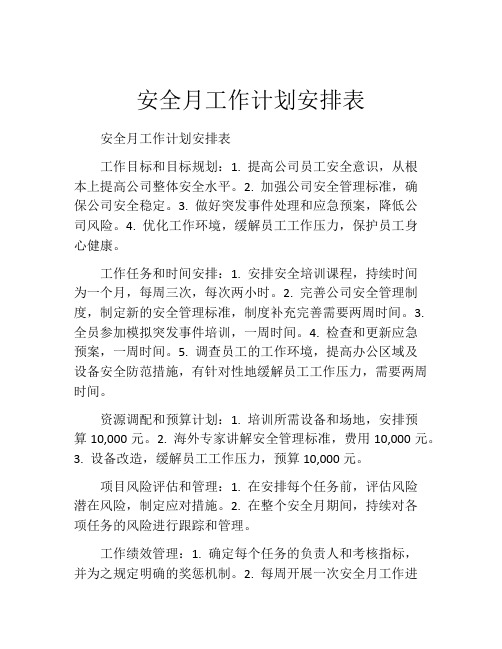 安全月工作计划安排表

安全月工作计划安排表

工作目标和目标规划：1. 提高公司员工安全意识，从根本上提高公司整体安全水平。2. 加强公司安全管理标准，确保公司安全稳定。3. 做好突发事件处理和应急预案，降低公司风险。4. 优化工作环境，缓解员工工作压力，保护员工身心健康。

工作任务和时间安排：1. 安排安全培训课程，持续时间为一个月，每周三次，每次两小时。2. 完善公司安全管理制度，制定新的安全管理标准，制度补充完善需要两周时间。3. 全员参加模拟突发事件培训，一周时间。4. 检查和更新应急预案，一周时间。5. 调查员工的工作环境，提高办公区域及设备安全防范措施，有针对性地缓解员工工作压力，需要两周时间。

资源调配和预算计划：1. 培训所需设备和场地，安排预算 10,000 元。2. 海外专家讲解安全管理标准，费用 10,000 元。3. 设备改造，缓解员工工作压力，预算 10,000 元。

项目风险评估和管理：1. 在安排每个任务前，评估风险潜在风险，制定应对措施。2. 在整个安全月期间，持续对各项任务的风险进行跟踪和管理。

工作绩效管理：1. 确定每个任务的负责人和考核指标，并为之规定明确的奖惩机制。2. 每周开展一次安全月工作进